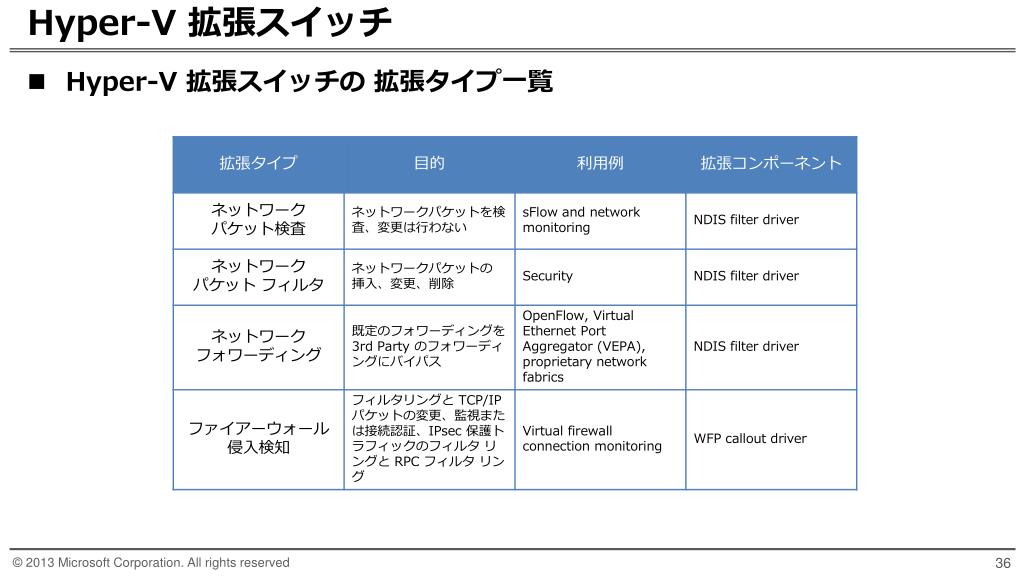 Hyper-V 拡張スイッチ

■ Hyper-V 拡張スイッチの 拡張タイプ一覧

| 拡張タイプ | 目的 | 利用例 | 拡張コンポーネント |
|---|---|---|---|
| ネットワーク パケット検査 | ネットワークパケットを検査、変更は行わない | sFlow and network monitoring | NDIS filter driver |
| ネットワーク パケット フィルタ | ネットワークパケットの挿入、変更、削除 | Security | NDIS filter driver |
| ネットワーク フォワーディング | 既定のフォワーディングを 3rd Party のフォワーディングにバイパス | OpenFlow, Virtual Ethernet Port Aggregator (VEPA), proprietary network fabrics | NDIS filter driver |
| ファイアーウォール 侵入検知 | フィルタリングと TCP/IP パケットの変更、監視または接続認証、IPsec 保護トラフィックのフィルタ リングと RPC フィルタ リング | Virtual firewall connection monitoring | WFP callout driver |

© 2013 Microsoft Corporation. All rights reserved

36